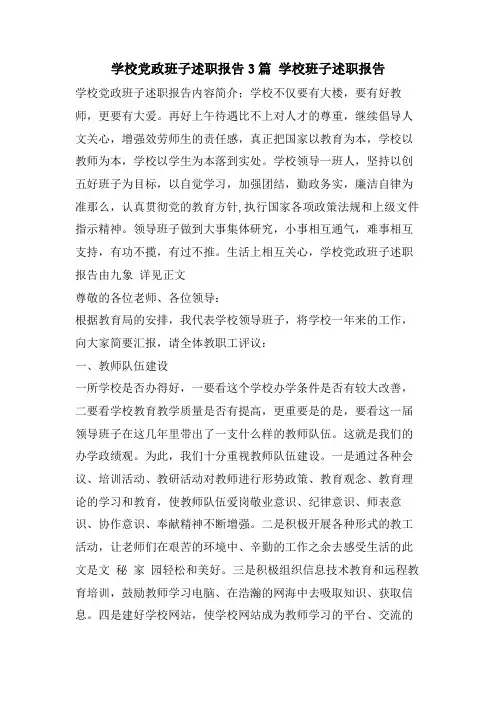 学校党政班子述职报告 3 篇 学校班子述职报告

学校党政班子述职报告内容简介：学校不仅要有大楼，要有好教师，更要有大爱。再好上午待遇比不上对人才的尊重，继续倡导人文关心，增强效劳师生的责任感，真正把国家以教育为本，学校以教师为本，学校以学生为本落到实处。学校领导一班人，坚持以创五好班子为目标，以自觉学习，加强团结，勤政务实，廉洁自律为准那么，认真贯彻党的教育方针，执行国家各项政策法规和上级文件指示精神。领导班子做到大事集体研究，小事相互通气，难事相互支持，有功不揽，有过不推。生活上相互关心，学校党政班子述职报告由九象 详见正文

尊敬的各位老师、各位领导：

根据教育局的安排，我代表学校领导班子，将学校一年来的工作，向大家简要汇报，请全体教职工评议：

一、教师队伍建设

一所学校是否办得好，一要看这个学校办学条件是否有较大改善，二要看学校教育教学质量是否有提高，更重要是的是，要看这一届领导班子在这几年里带出了一支什么样的教师队伍。这就是我们的办学政绩观。为此，我们十分重视教师队伍建设。一是通过各种会议、培训活动、教研活动对教师进行形势政策、教育观念、教育理论的学习和教育，使教师队伍爱岗敬业意识、纪律意识、师表意识、协作意识、奉献精神不断增强。二是积极开展各种形式的教工活动，让老师们在艰苦的环境中、辛勤的工作之余去感受生活的此文是文 秘 家 园轻松和美好。三是积极组织信息技术教育和远程教育培训，鼓励教师学习电脑、在浩瀚的网海中去吸取知识、获取信息。四是建好学校网站，使学校网站成为教师学习的平台、交流的